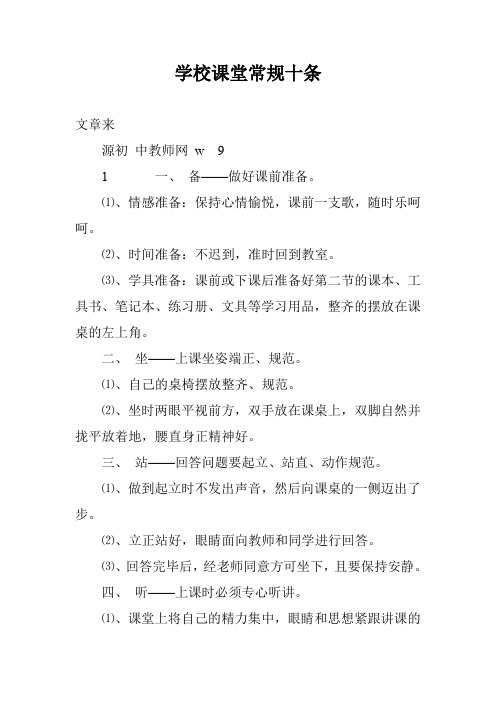 学校课堂常规十条

文章来

源初 中教师网 w 9

1 一、 备——做好课前准备。

⑴、情感准备：保持心情愉悦，课前一支歌，随时乐呵呵。

⑵、时间准备：不迟到，准时回到教室。

⑶、学具准备：课前或下课后准备好第二节的课本、工具书、笔记本、练习册、文具等学习用品，整齐的摆放在课桌的左上角。

二、 坐——上课坐姿端正、规范。

⑴、自己的桌椅摆放整齐、规范。

⑵、坐时两眼平视前方，双手放在课桌上，双脚自然并拢平放着地，腰直身正精神好。

三、 站——回答问题要起立、站直、动作规范。

⑴、做到起立时不发出声音，然后向课桌的一侧迈出了步。

⑵、立正站好，眼睛面向教师和同学进行回答。

⑶、回答完毕后，经老师同意方可坐下，且要保持安静。

四、 听——上课时必须专心听讲。

⑴、课堂上将自己的精力集中，眼睛和思想紧跟讲课的